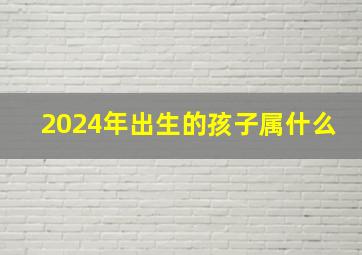 2024年出生的孩子属什么